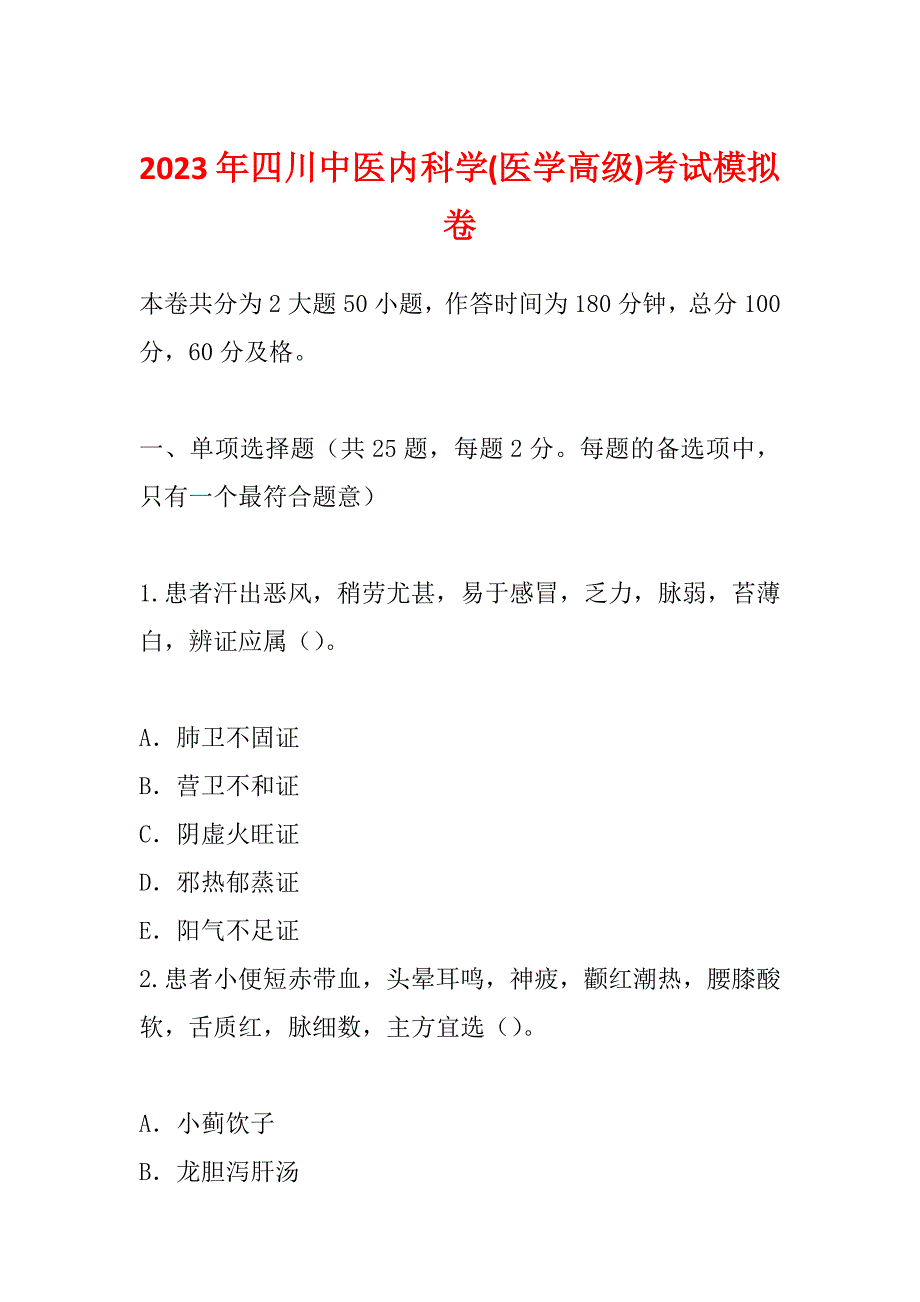 2023年四川中医内科学(医学高级)考试模拟卷

本卷共分为2大题50小题，作答时间为180分钟，总分100分，60分及格。

一、单项选择题（共25题，每题2分。每题的备选项中，只有一个最符合题意）

1.患者汗出恶风，稍劳尤甚，易于感冒，乏力，脉弱，苔薄白，辨证应属（）。

A．肺卫不固证
B．营卫不和证
C．阴虚火旺证
D．邪热郁蒸证
E．阳气不足证
2.患者小便短赤带血，头晕耳鸣，神疲，颧红潮热，腰膝酸软，舌质红，脉细数，主方宜选（）。

A．小蓟饮子
B．龙胆泻肝汤